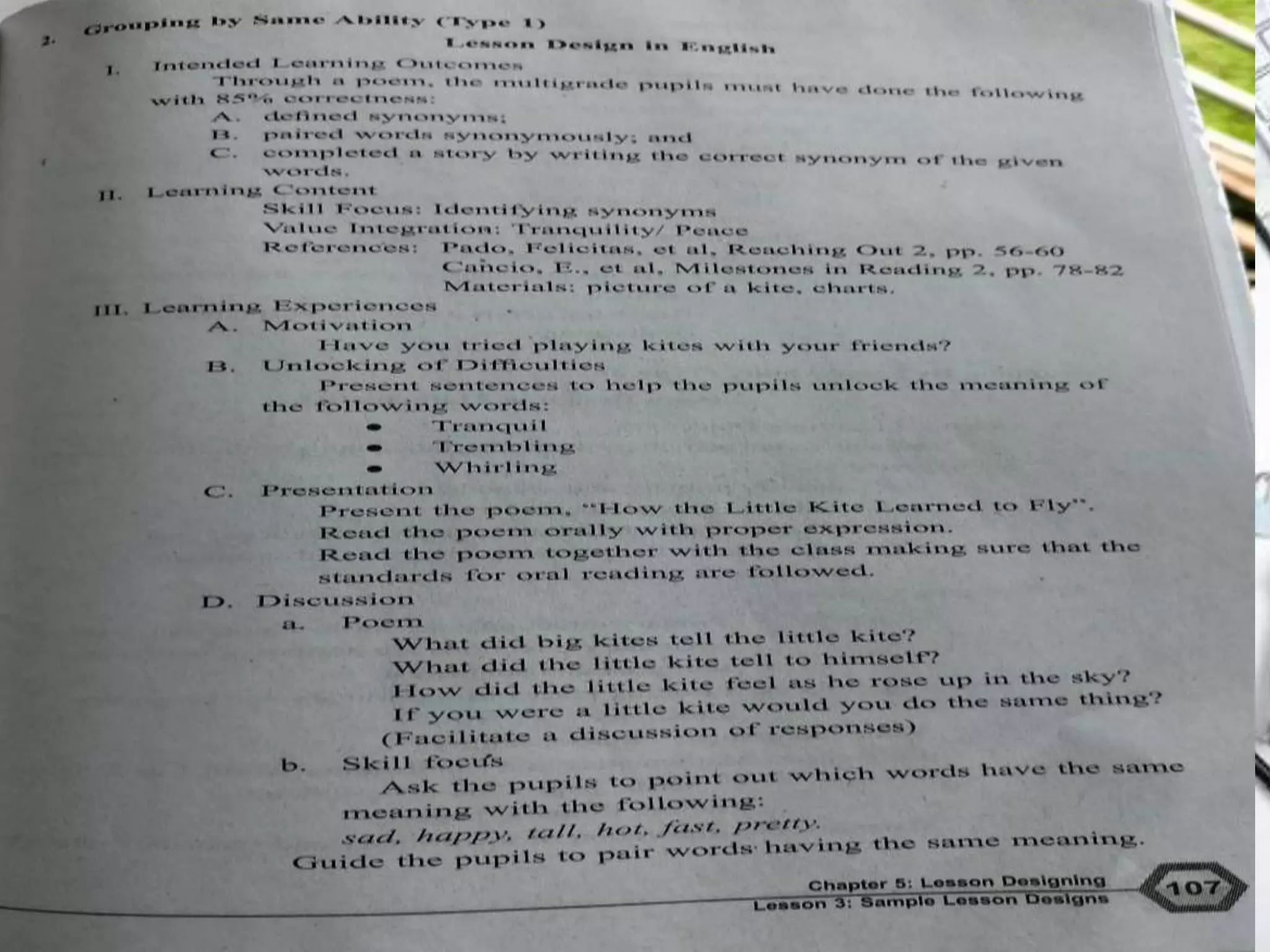 2. Grouping by Same Ability (Type 1)

Lesson Design in English

I. Intended Learning Outcomes

Through a poem, the multigrade pupils must have done the following with 85% correctness:

A. defined synonyms;
B. paired words synonymously; and
C. completed a story by writing the correct synonym of the given words.

II. Learning Content

Skill Focus: Identifying synonyms
Value Integration: Tranquility/ Peace
References: Pado, Felicitas, et al, Reaching Out 2, pp. 56-60
Cañcio, E., et al, Milestones in Reading 2, pp. 78-82
Materials: picture of a kite, charts.

III. Learning Experiences

A. Motivation

Have you tried playing kites with your friends?

B. Unlocking of Difficulties

Present sentences to help the pupils unlock the meaning of the following words:

• Tranquil
• Trembling
• Whirling

C. Presentation

Present the poem, "How the Little Kite Learned to Fly".
Read the poem orally with proper expression.
Read the poem together with the class making sure that the standards for oral reading are followed.

D. Discussion

a. Poem

What did big kites tell the little kite?
What did the little kite tell to himself?
How did the little kite feel as he rose up in the sky?
If you were a little kite would you do the same thing?
(Facilitate a discussion of responses)

b. Skill focus

Ask the pupils to point out which words have the same meaning with the following:
sad, happy, tall, hot, fast, pretty.
Guide the pupils to pair words having the same meaning.

Chapter 5: Lesson Designing
Lesson 3: Sample Lesson Designs
107